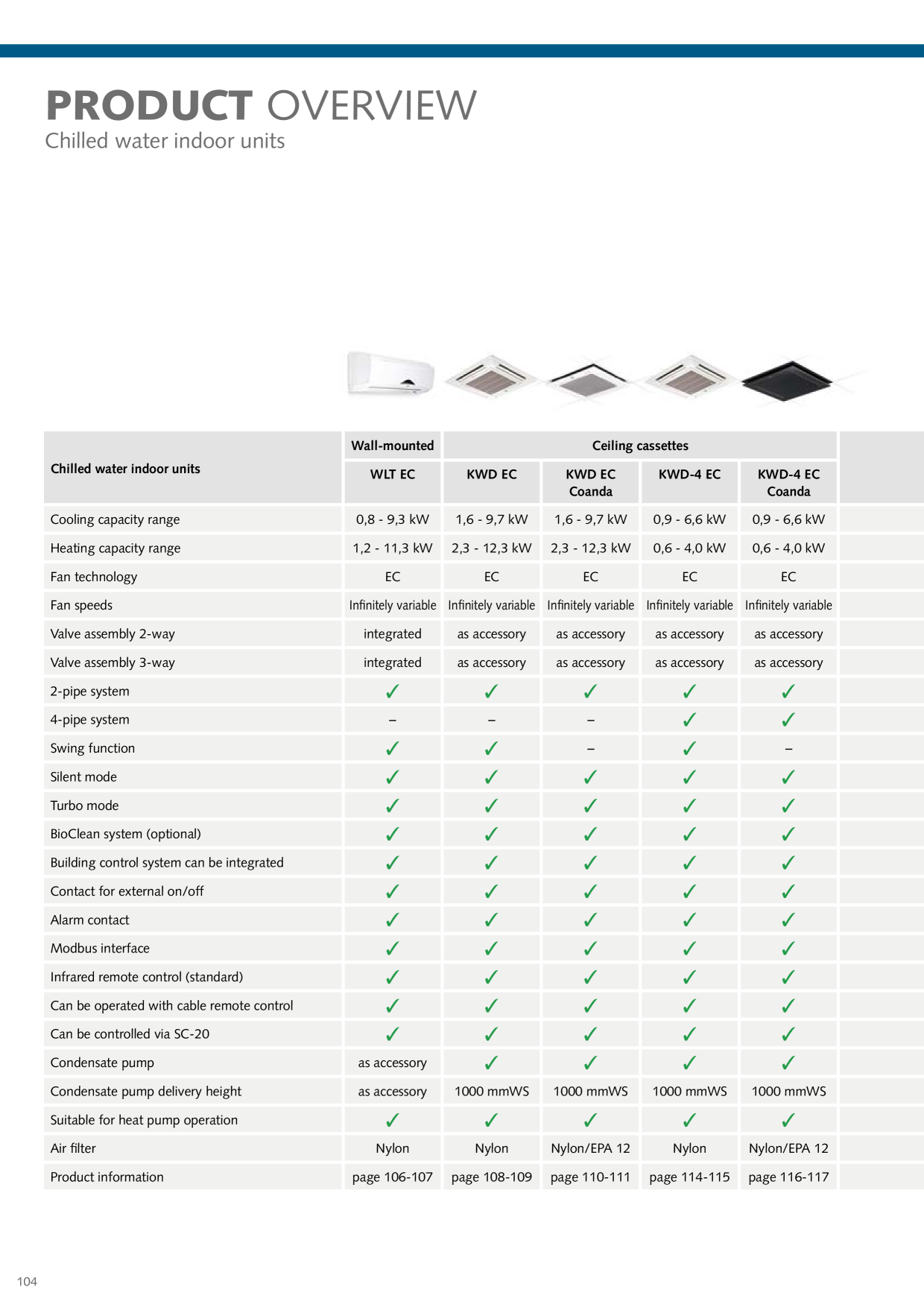 PRODUCT OVERVIEW
Chilled water indoor units

| Chilled water indoor units | Wall-mounted | Ceiling cassettes | | | |
|---|---|---|---|---|---|
| | WLT EC | KWD EC | KWD EC Coanda | KWD-4 EC | KWD-4 EC Coanda |
| Cooling capacity range | 0,8 - 9,3 kW | 1,6 - 9,7 kW | 1,6 - 9,7 kW | 0,9 - 6,6 kW | 0,9 - 6,6 kW |
| Heating capacity range | 1,2 - 11,3 kW | 2,3 - 12,3 kW | 2,3 - 12,3 kW | 0,6 - 4,0 kW | 0,6 - 4,0 kW |
| Fan technology | EC | EC | EC | EC | EC |
| Fan speeds | Infinitely variable | Infinitely variable | Infinitely variable | Infinitely variable | Infinitely variable |
| Valve assembly 2-way | integrated | as accessory | as accessory | as accessory | as accessory |
| Valve assembly 3-way | integrated | as accessory | as accessory | as accessory | as accessory |
| 2-pipe system | ✓ | ✓ | ✓ | ✓ | ✓ |
| 4-pipe system | – | – | – | ✓ | ✓ |
| Swing function | ✓ | ✓ | – | ✓ | – |
| Silent mode | ✓ | ✓ | ✓ | ✓ | ✓ |
| Turbo mode | ✓ | ✓ | ✓ | ✓ | ✓ |
| BioClean system (optional) | ✓ | ✓ | ✓ | ✓ | ✓ |
| Building control system can be integrated | ✓ | ✓ | ✓ | ✓ | ✓ |
| Contact for external on/off | ✓ | ✓ | ✓ | ✓ | ✓ |
| Alarm contact | ✓ | ✓ | ✓ | ✓ | ✓ |
| Modbus interface | ✓ | ✓ | ✓ | ✓ | ✓ |
| Infrared remote control (standard) | ✓ | ✓ | ✓ | ✓ | ✓ |
| Can be operated with cable remote control | ✓ | ✓ | ✓ | ✓ | ✓ |
| Can be controlled via SC-20 | ✓ | ✓ | ✓ | ✓ | ✓ |
| Condensate pump | as accessory | ✓ | ✓ | ✓ | ✓ |
| Condensate pump delivery height | as accessory | 1000 mmWS | 1000 mmWS | 1000 mmWS | 1000 mmWS |
| Suitable for heat pump operation | ✓ | ✓ | ✓ | ✓ | ✓ |
| Air filter | Nylon | Nylon | Nylon/EPA 12 | Nylon | Nylon/EPA 12 |
| Product information | page 106-107 | page 108-109 | page 110-111 | page 114-115 | page 116-117 |

104